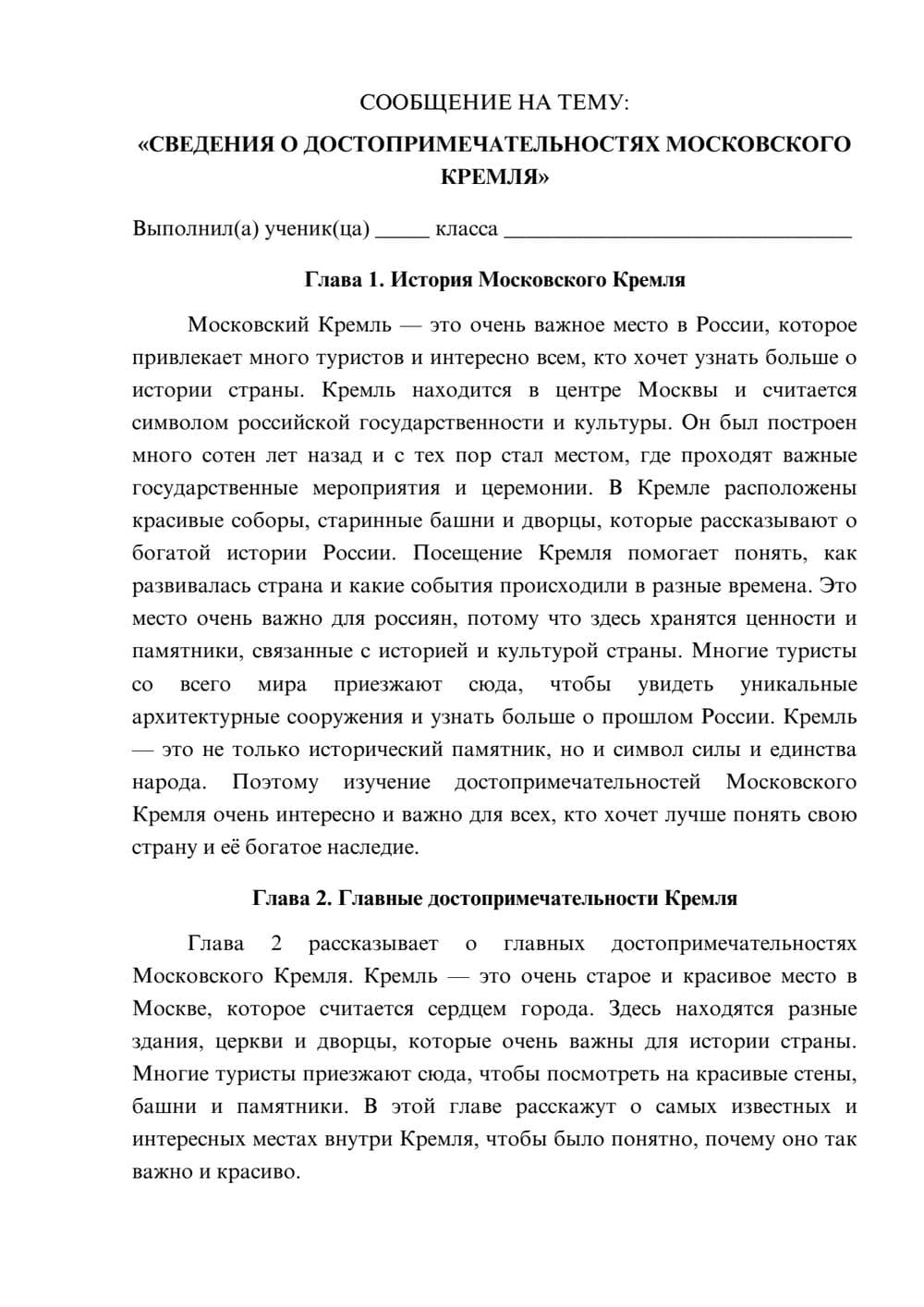 СООБЩЕНИЕ НА ТЕМУ:

«СВЕДЕНИЯ О ДОСТОПРИМЕЧАТЕЛЬНОСТЯХ МОСКОВСКОГО КРЕМЛЯ»

Выполнил(а) ученик(ца) ____ класса ____

Глава 1. История Московского Кремля

Московский Кремль — это очень важное место в России, которое привлекает много туристов и интересно всем, кто хочет узнать больше о истории страны. Кремль находится в центре Москвы и считается символом российской государственности и культуры. Он был построен много сотен лет назад и с тех пор стал местом, где проходят важные государственные мероприятия и церемонии. В Кремле расположены красивые соборы, старинные башни и дворцы, которые рассказывают о богатой истории России. Посещение Кремля помогает понять, как развивалась страна и какие события происходили в разные времена. Это место очень важно для россиян, потому что здесь хранятся ценности и памятники, связанные с историей и культурой страны. Многие туристы со всего мира приезжают сюда, чтобы увидеть уникальные архитектурные сооружения и узнать больше о прошлом России. Кремль — это не только исторический памятник, но и символ силы и единства народа. Поэтому изучение достопримечательностей Московского Кремля очень интересно и важно для всех, кто хочет лучше понять свою страну и её богатое наследие.

Глава 2. Главные достопримечательности Кремля

Глава 2 рассказывает о главных достопримечательностях Московского Кремля. Кремль — это очень старое и красивое место в Москве, которое считается сердцем города. Здесь находятся разные здания, церкви и дворцы, которые очень важны для истории страны. Многие туристы приезжают сюда, чтобы посмотреть на красивые стены, башни и памятники. В этой главе расскажут о самых известных и интересных местах внутри Кремля, чтобы было понятно, почему оно так важно и красиво.